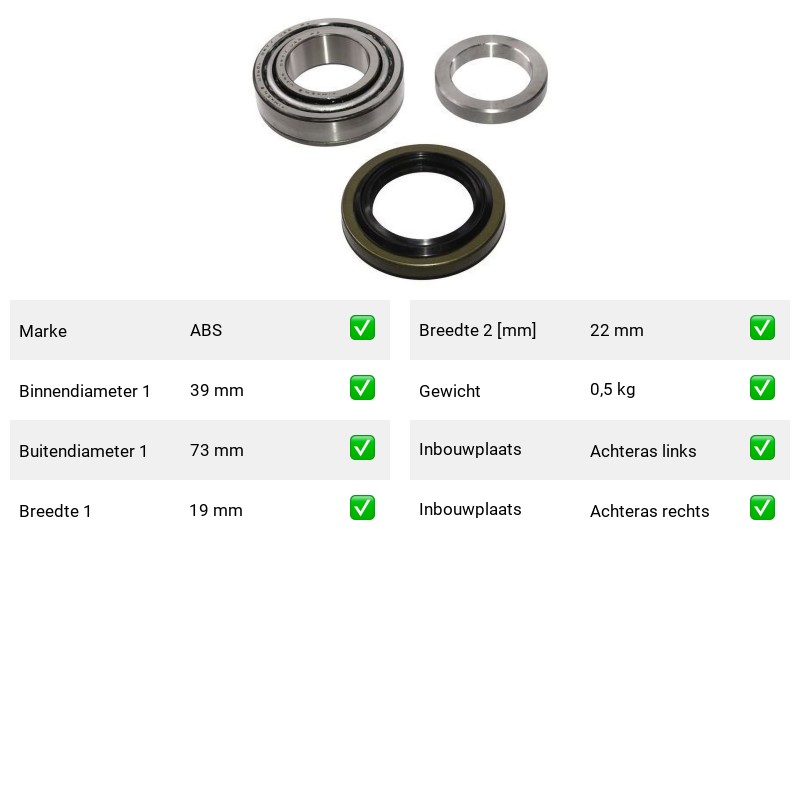 | Marke | ABS | ✅ |
|---|---|---|
| Binnendiameter 1 | 39 mm | ✅ |
| Buitendiameter 1 | 73 mm | ✅ |
| Breedte 1 | 19 mm | ✅ |

| Breedte 2 [mm] | 22 mm | ✅ |
|---|---|---|
| Gewicht | 0,5 kg | ✅ |
| Inbouwplaats | Achteras links | ✅ |
| Inbouwplaats | Achteras rechts | ✅ |